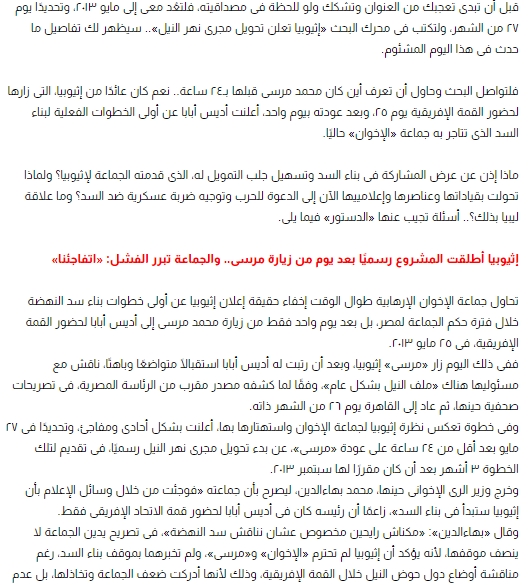 قبل أن تبدى تعجبك من العنوان وتشكك ولو للحظة فى مصداقيته، فلتعد معى إلى مايو ٢٠١٣، وتحديدًا يوم ٢٧ من الشهر، ولتكتب فى محرك البحث «إثيوبيا تعلن تحويل مجرى نهر النيل».. سيظهر لك تفاصيل ما حدث فى هذا اليوم المشئوم.

فلتواصل البحث وحاول أن تعرف أين كان محمد مرسى قبلها بـ٢٤ ساعة.. نعم كان عائدًا من إثيوبيا، التى زارها لحضور القمة الإفريقية يوم ٢٥، وبعد عودته بيوم واحد، أعلنت أديس أبابا عن أولى الخطوات الفعلية لبناء السد الذى تتاجر به جماعة «الإخوان» حاليًا.

ماذا إذن عن عرض المشاركة فى بناء السد وتسهيل جلب التمويل له، الذى قدمته الجماعة لإثيوبيا؟ ولماذا تحولت بقياداتها وعناصرها وإعلامييها الآن إلى الدعوة للحرب وتوجيه ضربة عسكرية ضد السد؟ وما علاقة ليبيا بذلك؟.. أسئلة تجيب عنها «الدستور» فيما يلى.

إثيوبيا أطلقت المشروع رسميًا بعد يوم من زيارة مرسى.. والجماعة تبرر الفشل: «اتفاجئنا»

تحاول جماعة الإخوان الإرهابية طوال الوقت إخفاء حقيقة إعلان إثيوبيا عن أولى خطوات بناء سد النهضة خلال فترة حكم الجماعة لمصر، بل بعد يوم واحد فقط من زيارة محمد مرسى إلى أديس أبابا لحضور القمة الإفريقية، فى ٢٥ مايو ٢٠١٣.
ففى ذلك اليوم زار «مرسى» إثيوبيا، وبعد أن رتبت له أديس أبابا استقبالًا متواضعًا وباهتًا، ناقش مع مسئوليها هناك «ملف النيل بشكل عام»، وفقًا لما كشفه مصدر مقرب من الرئاسة المصرية، فى تصريحات صحفية حينها، ثم عاد إلى القاهرة يوم ٢٦ من الشهر ذاته.
وفى خطوة تعكس نظرة إثيوبيا لجماعة الإخوان واستهتارها بها، أعلنت بشكل أحادى ومفاجئ، وتحديدًا فى ٢٧ مايو بعد أقل من ٢٤ ساعة على عودة «مرسى»، عن بدء تحويل مجرى نهر النيل رسميًا، فى تقديم لتلك الخطوة ٣ أشهر بعد أن كان مقررًا لها سبتمبر ٢٠١٣.
وخرج وزير الرى الإخوانى حينها، محمد بهاءالدين، ليصرح بأن جماعته «فوجئت من خلال وسائل الإعلام بأن إثيوبيا ستبدأ فى بناء السد»، زاعمًا أن رئيسه كان فى أديس أبابا لحضور قمة الاتحاد الإفريقى فقط.
وقال «بهاءالدين»: «مكناش رايحين مخصوص عشان نناقش سد النهضة»، فى تصريح يدين الجماعة لا ينصف موقفها، لأنه يؤكد أن إثيوبيا لم تحترم «الإخوان» و«مرسى»، ولم تخبرهما بموقف بناء السد، رغم مناقشة أوضاع دول حوض النيل خلال القمة الإفريقية، وذلك لأنها أدركت ضعف الجماعة وتخاذلها، بل عدم